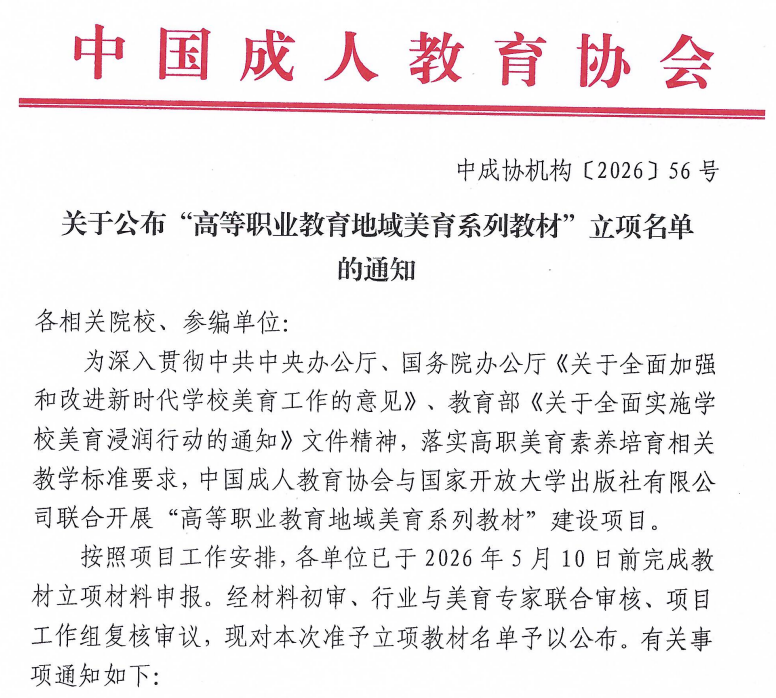 中国成人教育协会

中成协机构〔2026〕56号

关于公布“高等职业教育地域美育系列教材”立项名单的通知

各相关院校、参编单位:

为深入贯彻中共中央办公厅、国务院办公厅《关于全面加强和改进新时代学校美育工作的意见》、教育部《关于全面实施学校美育浸润行动的通知》文件精神，落实高职美育素养培育相关教学标准要求，中国成人教育协会与国家开放大学出版社有限公司联合开展“高等职业教育地域美育系列教材”建设项目。

按照项目工作安排，各单位已于2026年5月10日前完成教材立项材料申报。经材料初审、行业与美育专家联合审核、项目工作组复核审议，现对本次准予立项教材名单予以公布。有关事项通知如下: